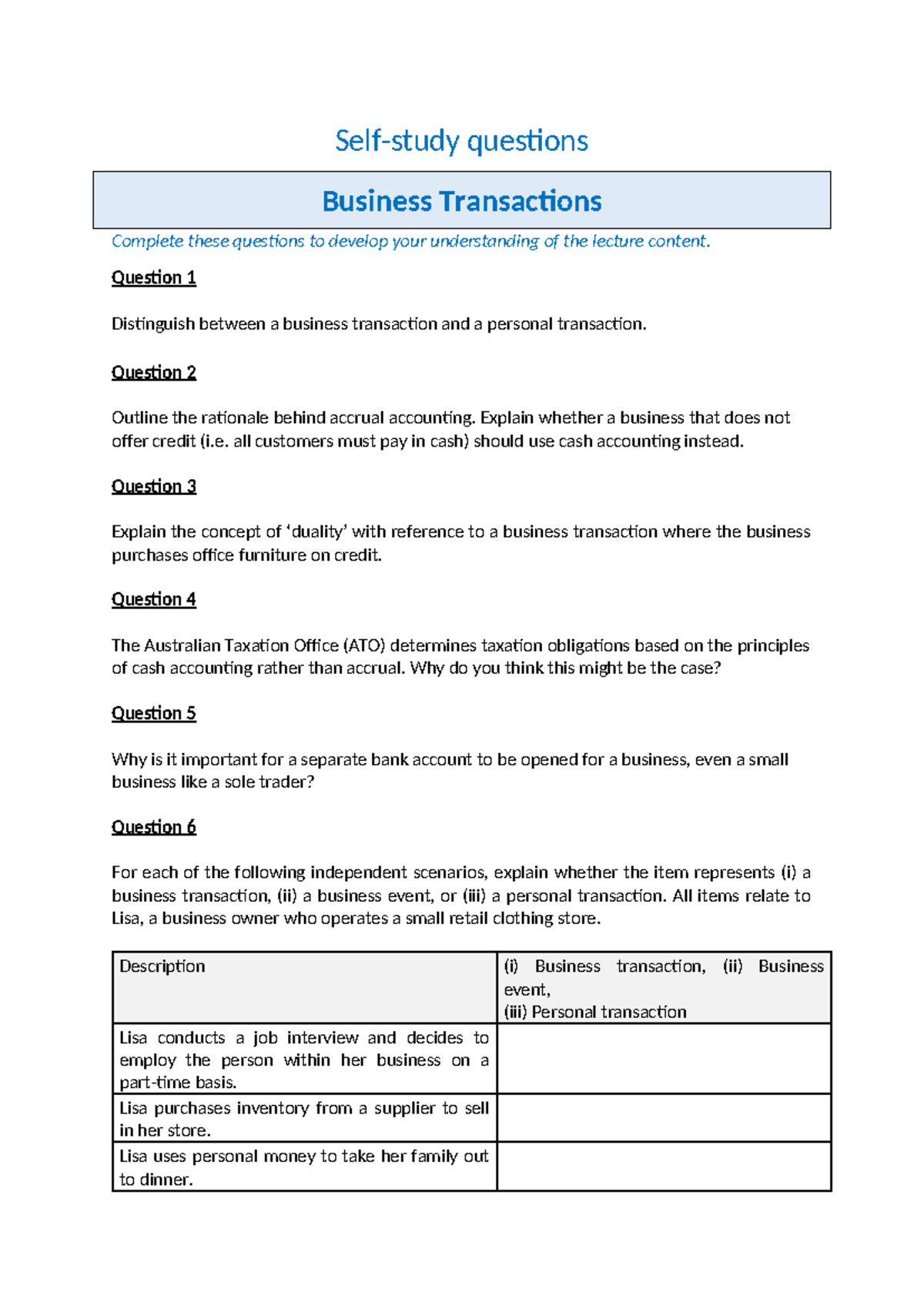 Self-study questions

Business Transactions

Complete these questions to develop your understanding of the lecture content.

Question 1

Distinguish between a business transaction and a personal transaction.

Question 2

Outline the rationale behind accrual accounting. Explain whether a business that does not offer credit (i.e. all customers must pay in cash) should use cash accounting instead.

Question 3

Explain the concept of 'duality' with reference to a business transaction where the business purchases office furniture on credit.

Question 4

The Australian Taxation Office (ATO) determines taxation obligations based on the principles of cash accounting rather than accrual. Why do you think this might be the case?

Question 5

Why is it important for a separate bank account to be opened for a business, even a small business like a sole trader?

Question 6

For each of the following independent scenarios, explain whether the item represents (i) a business transaction, (ii) a business event, or (iii) a personal transaction. All items relate to Lisa, a business owner who operates a small retail clothing store.

| Description | (i) Business transaction, (ii) Business event, (iii) Personal transaction |
|---|---|
| Lisa conducts a job interview and decides to employ the person within her business on a part-time basis. | |
| Lisa purchases inventory from a supplier to sell in her store. | |
| Lisa uses personal money to take her family out to dinner. | |